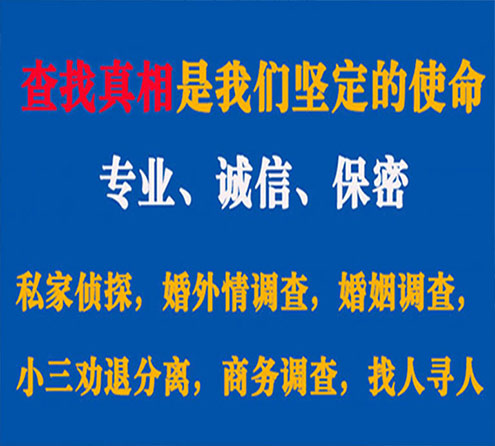 查找真相是我们坚定的使命

专业、诚信、保密

私家侦探，婚外情调查，婚姻调查，

小三劝退分离，商务调查，找人寻人